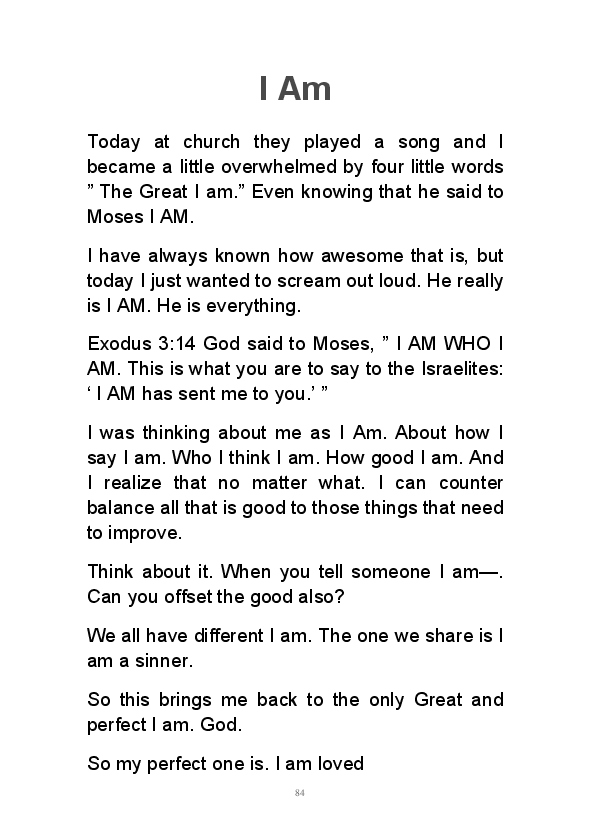 I Am

Today at church they played a song and I became a little overwhelmed by four little words ” The Great I am.” Even knowing that he said to Moses I AM.

I have always known how awesome that is, but today I just wanted to scream out loud. He really is I AM. He is everything.

Exodus 3:14 God said to Moses, ” I AM WHO I AM. This is what you are to say to the Israelites: ‘ I AM has sent me to you.’ ”

I was thinking about me as I Am. About how I say I am. Who I think I am. How good I am. And I realize that no matter what. I can counter balance all that is good to those things that need to improve.

Think about it. When you tell someone I am—. Can you offset the good also?

We all have different I am. The one we share is I am a sinner.

So this brings me back to the only Great and perfect I am. God.

So my perfect one is. I am loved

84